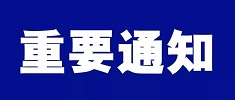 重要通知